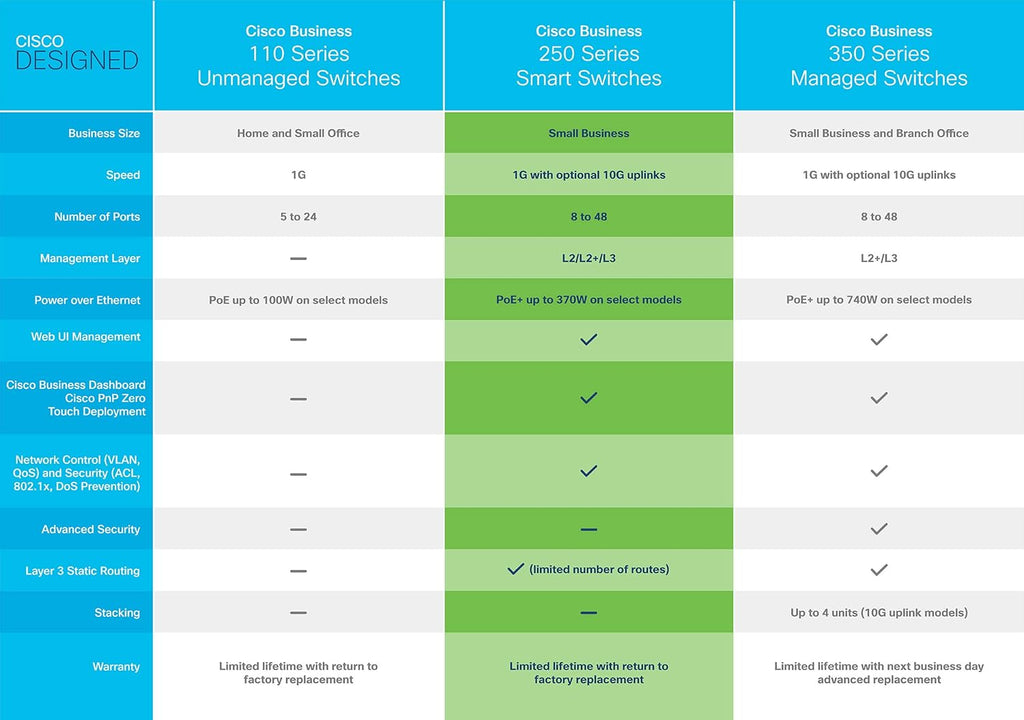 | CISCO DESIGNED | Cisco Business 110 Series Unmanaged Switches | Cisco Business 250 Series Smart Switches | Cisco Business 350 Series Managed Switches |
|---|---|---|---|
| Business Size | Home and Small Office | Small Business | Small Business and Branch Office |
| Speed | 1G | 1G with optional 10G uplinks | 1G with optional 10G uplinks |
| Number of Ports | 5 to 24 | 8 to 48 | 8 to 48 |
| Management Layer | — | L2/L2+/L3 | L2+/L3 |
| Power over Ethernet | PoE up to 100W on select models | PoE+ up to 370W on select models | PoE+ up to 740W on select models |
| Web UI Management | — | ✓ | ✓ |
| Cisco Business Dashboard Cisco PnP Zero Touch Deployment | — | ✓ | ✓ |
| Network Control (VLAN, QoS) and Security (ACL, 802.1x, DoS Prevention) | — | ✓ | ✓ |
| Advanced Security | — | — | ✓ |
| Layer 3 Static Routing | — | ✓ (limited number of routes) | ✓ |
| Stacking | — | — | Up to 4 units (10G uplink models) |
| Warranty | Limited lifetime with return to factory replacement | Limited lifetime with return to factory replacement | Limited lifetime with next business day advanced replacement |